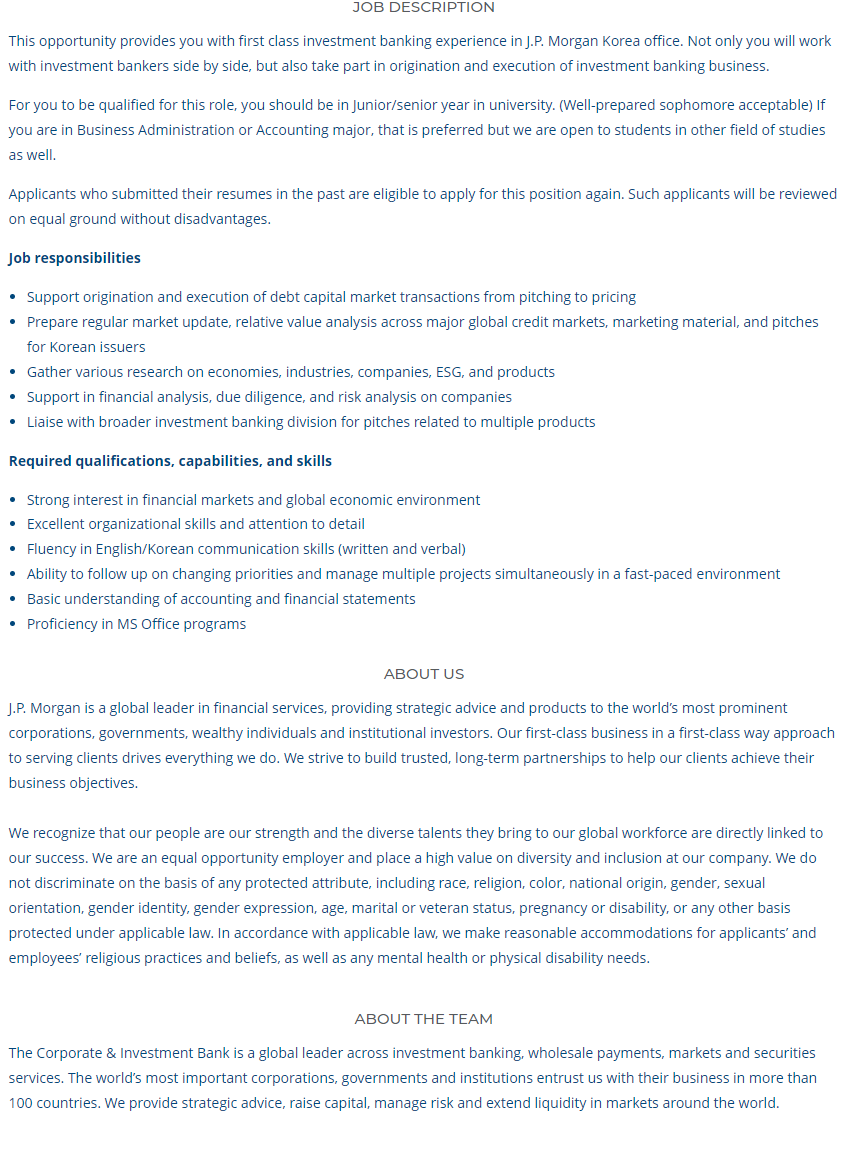 JOB DESCRIPTION

This opportunity provides you with first class investment banking experience in J.P. Morgan Korea office. Not only you will work with investment bankers side by side, but also take part in origination and execution of investment banking business.

For you to be qualified for this role, you should be in Junior/senior year in university. (Well-prepared sophomore acceptable) If you are in Business Administration or Accounting major, that is preferred but we are open to students in other field of studies as well.

Applicants who submitted their resumes in the past are eligible to apply for this position again. Such applicants will be reviewed on equal ground without disadvantages.

Job responsibilities

• Support origination and execution of debt capital market transactions from pitching to pricing
• Prepare regular market update, relative value analysis across major global credit markets, marketing material, and pitches for Korean issuers
• Gather various research on economies, industries, companies, ESG, and products
• Support in financial analysis, due diligence, and risk analysis on companies
• Liaise with broader investment banking division for pitches related to multiple products

Required qualifications, capabilities, and skills

• Strong interest in financial markets and global economic environment
• Excellent organizational skills and attention to detail
• Fluency in English/Korean communication skills (written and verbal)
• Ability to follow up on changing priorities and manage multiple projects simultaneously in a fast-paced environment
• Basic understanding of accounting and financial statements
• Proficiency in MS Office programs

ABOUT US

J.P. Morgan is a global leader in financial services, providing strategic advice and products to the world's most prominent corporations, governments, wealthy individuals and institutional investors. Our first-class business in a first-class way approach to serving clients drives everything we do. We strive to build trusted, long-term partnerships to help our clients achieve their business objectives.

We recognize that our people are our strength and the diverse talents they bring to our global workforce are directly linked to our success. We are an equal opportunity employer and place a high value on diversity and inclusion at our company. We do not discriminate on the basis of any protected attribute, including race, religion, color, national origin, gender, sexual orientation, gender identity, gender expression, age, marital or veteran status, pregnancy or disability, or any other basis protected under applicable law. In accordance with applicable law, we make reasonable accommodations for applicants' and employees' religious practices and beliefs, as well as any mental health or physical disability needs.

ABOUT THE TEAM

The Corporate & Investment Bank is a global leader across investment banking, wholesale payments, markets and securities services. The world's most important corporations, governments and institutions entrust us with their business in more than 100 countries. We provide strategic advice, raise capital, manage risk and extend liquidity in markets around the world.